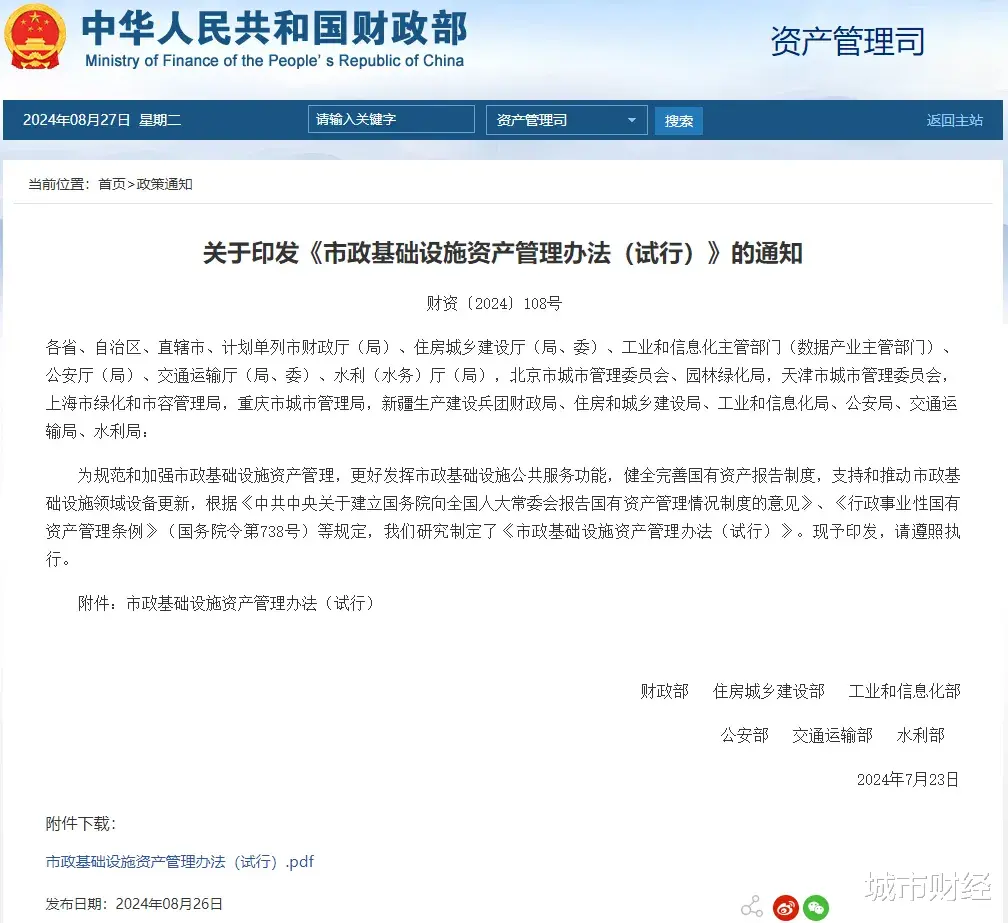 中华人民共和国财政部
Ministry of Finance of the People's Republic of China

资产管理司

2024年08月27日 星期二 请输入关键字 资产管理司 搜索 返回主站

当前位置：首页>政策通知

关于印发《市政基础设施资产管理办法（试行）》的通知

财资〔2024〕108号

各省、自治区、直辖市、计划单列市财政厅（局）、住房城乡建设厅（局、委）、工业和信息化主管部门（数据产业主管部门）、公安厅（局）、交通运输厅（局、委）、水利（水务）厅（局），北京市城市管理委员会、园林绿化局，天津市城市管理委员会，上海市绿化和市容管理局，重庆市城市管理局，新疆生产建设兵团财政局、住房和城乡建设局、工业和信息化局、公安局、交通运输局、水利局：

为规范和加强市政基础设施资产管理，更好发挥市政基础设施公共服务功能，健全完善国有资产报告制度，支持和推动市政基础设施领域设备更新，根据《中共中央关于建立国务院向全国人大常委会报告国有资产管理情况制度的意见》、《行政事业性国有资产管理条例》（国务院令第738号）等规定，我们研究制定了《市政基础设施资产管理办法（试行）》。现予印发，请遵照执行。

附件：市政基础设施资产管理办法（试行）

财政部 住房城乡建设部 工业和信息化部
公安部 交通运输部 水利部
2024年7月23日

附件下载：

市政基础设施资产管理办法（试行）.pdf

发布日期：2024年08月26日

城市财经